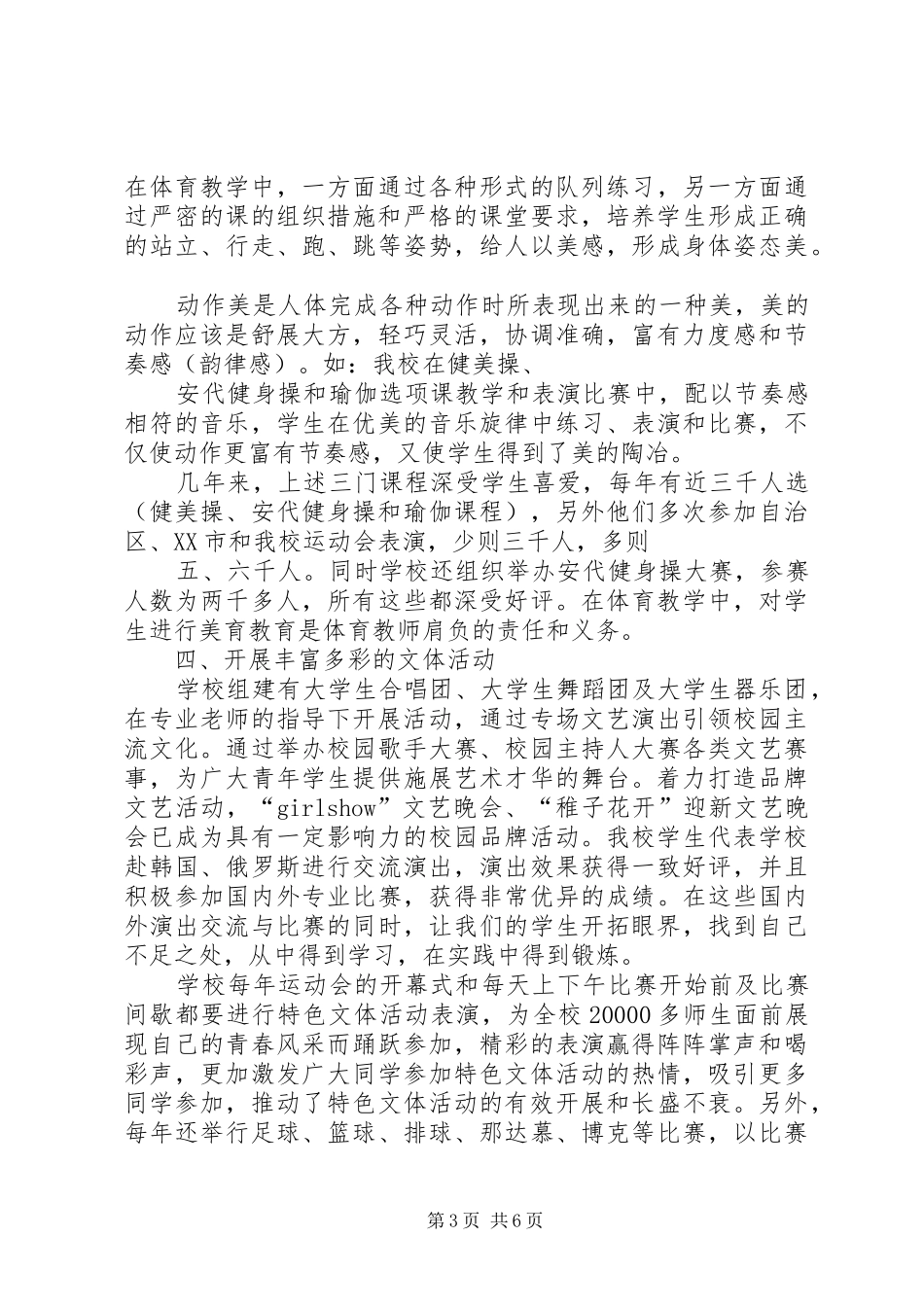 在体育教学中，一方面通过各种形式的队列练习，另一方面通过严密的课的组织措施和严格的课堂要求，培养学生形成正确的站立、行走、跑、跳等姿势，给人以美感，形成身体姿态美。

动作美是人体完成各种动作时所表现出来的一种美，美的动作应该是舒展大方，轻巧灵活，协调准确，富有力度感和节奏感（韵律感）。如：我校在健美操、

安代健身操和瑜伽选项课教学和表演比赛中，配以节奏感相符的音乐，学生在优美的音乐旋律中练习、表演和比赛，不仅使动作更富有节奏感，又使学生得到了美的陶冶。

几年来，上述三门课程深受学生喜爱，每年有近三千人选（健美操、安代健身操和瑜伽课程），另外他们多次参加自治区、XX市和我校运动会表演，少则三千人，多则

五、六千人。同时学校还组织举办安代健身操大赛，参赛人数为两千多人，所有这些都深受好评。在体育教学中，对学生进行美育教育是体育教师肩负的责任和义务。

四、开展丰富多彩的文体活动

学校组建有大学生合唱团、大学生舞蹈团及大学生器乐团，在专业老师的指导下开展活动，通过专场文艺演出引领校园主流文化。通过举办校园歌手大赛、校园主持人大赛各类文艺赛事，为广大青年学生提供施展艺术才华的舞台。着力打造品牌文艺活动，“girlshow”文艺晚会、“稚子花开”迎新文艺晚会已成为具有一定影响力的校园品牌活动。我校学生代表学校赴韩国、俄罗斯进行交流演出，演出效果获得一致好评，并且积极参加国内外专业比赛，获得非常优异的成绩。在这些国内外演出交流与比赛的同时，让我们的学生开拓眼界，找到自己不足之处，从中得到学习，在实践中得到锻炼。

学校每年运动会的开幕式和每天上下午比赛开始前及比赛间歇都要进行特色文体活动表演，为全校20000多师生面前展现自己的青春风采而踊跃参加，精彩的表演赢得阵阵掌声和喝彩声，更加激发广大同学参加特色文体活动的热情，吸引更多同学参加，推动了特色文体活动的有效开展和长盛不衰。另外，每年还举行足球、篮球、排球、那达慕、博克等比赛，以比赛

第3页 共6页